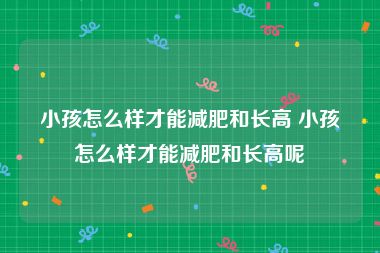 小孩怎么样才能减肥和长高 小孩怎么样才能减肥和长高呢